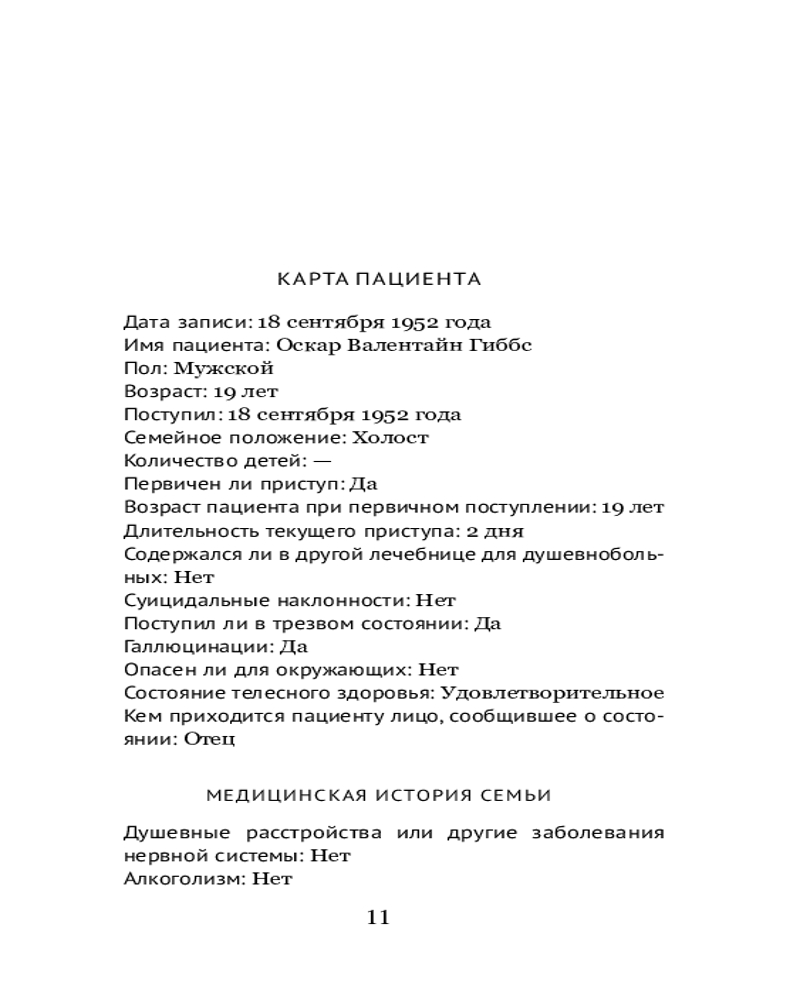 КАРТА ПАЦИЕНТА

Дата записи: 18 сентября 1952 года
Имя пациента: Оскар Валентайн Гиббс
Пол: Мужской
Возраст: 19 лет
Поступил: 18 сентября 1952 года
Семейное положение: Холост
Количество детей: —
Первичен ли приступ: Да
Возраст пациента при первичном поступлении: 19 лет
Длительность текущего приступа: 2 дня
Содержался ли в другой лечебнице для душевнобольных: Нет
Суицидальные наклонности: Нет
Поступил ли в трезвом состоянии: Да
Галлюцинации: Да
Опасен ли для окружающих: Нет
Состояние телесного здоровья: Удовлетворительное
Кем приходится пациенту лицо, сообщившее о состоянии: Отец

МЕДИЦИНСКАЯ ИСТОРИЯ СЕМЬИ

Душевные расстройства или другие заболевания нервной системы: Нет
Алкоголизм: Нет

11